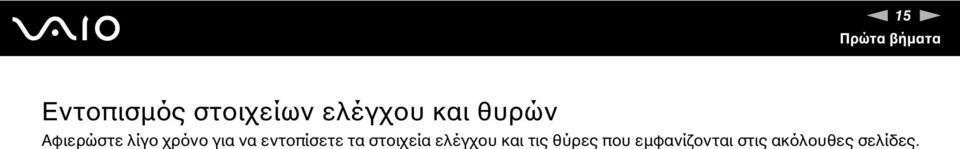 VAIO

15

Πρώτα βήματα

Εντοπισμός στοιχείων ελέγχου και θυρών

Αφιερώστε λίγο χρόνο για να εντοπίσετε τα στοιχεία ελέγχου και τις θύρες που εμφανίζονται στις ακόλουθες σελίδες.